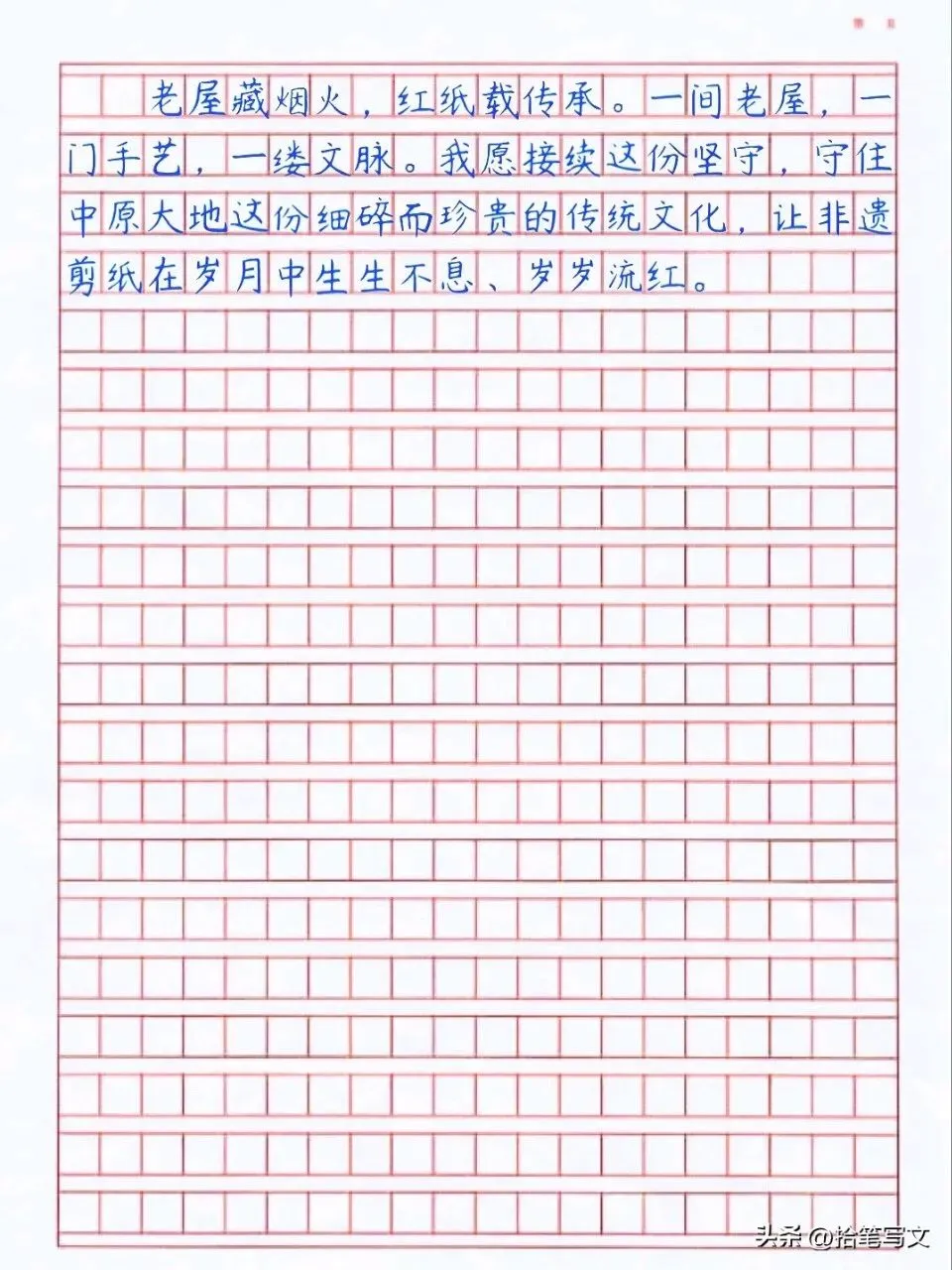 老屋藏烟火，红纸载传承。一间老屋，一门手艺，一缕文脉。我愿接续这份坚守，守住中原大地这份细碎而珍贵的传统文化，让非遗剪纸在岁月中生生不息、岁岁流红。

头条 @拾笔写文